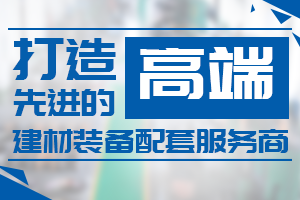 打造
先进的
高端
建材装备配套服务商